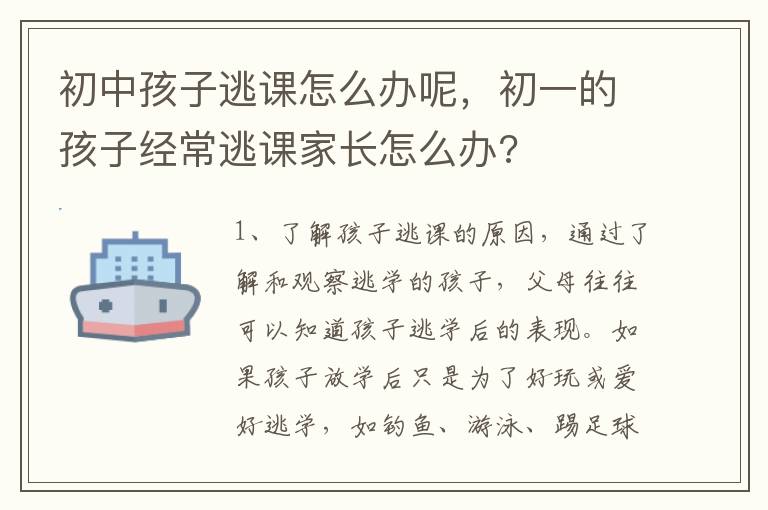 初中孩子逃课怎么办呢，初一的孩子经常逃课家长怎么办？

1、了解孩子逃课的原因，通过了解和观察逃学的孩子，父母往往可以知道孩子逃学后的表现。如果孩子放学后只是为了好玩或爱好逃学，如钓鱼、游泳、踢足球